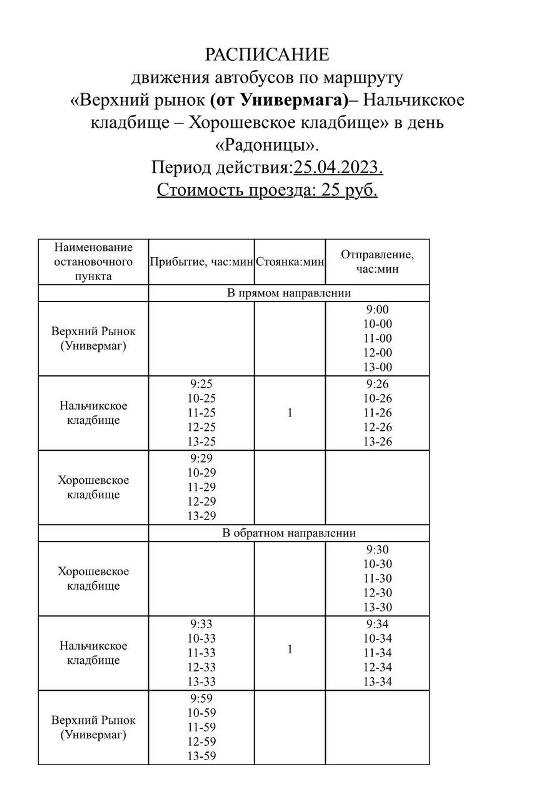 РАСПИСАНИЕ
движения автобусов по маршруту
«Верхний рынок (от Универмага)– Нальчикское кладбище – Хорошевское кладбище» в день «Радоницы».
Период действия:25.04.2023.
Стоимость проезда: 25 руб.

| Наименование остановочного пункта | Прибытие, час:мин | Стоянка:мин | Отправление, час:мин |
|---|---|---|---|
| В прямом направлении | | | |
| Верхний Рынок (Универмаг) | | | 9:00 10-00 11-00 12-00 13-00 |
| Нальчикское кладбище | 9:25 10-25 11-25 12-25 13-25 | 1 | 9:26 10-26 11-26 12-26 13-26 |
| Хорошевское кладбище | 9:29 10-29 11-29 12-29 13-29 | | |
| В обратном направлении | | | |
| Хорошевское кладбище | | | 9:30 10-30 11-30 12-30 13-30 |
| Нальчикское кладбище | 9:33 10-33 11-33 12-33 13-33 | 1 | 9:34 10-34 11-34 12-34 13-34 |
| Верхний Рынок (Универмаг) | 9:59 10-59 11-59 12-59 13-59 | | |